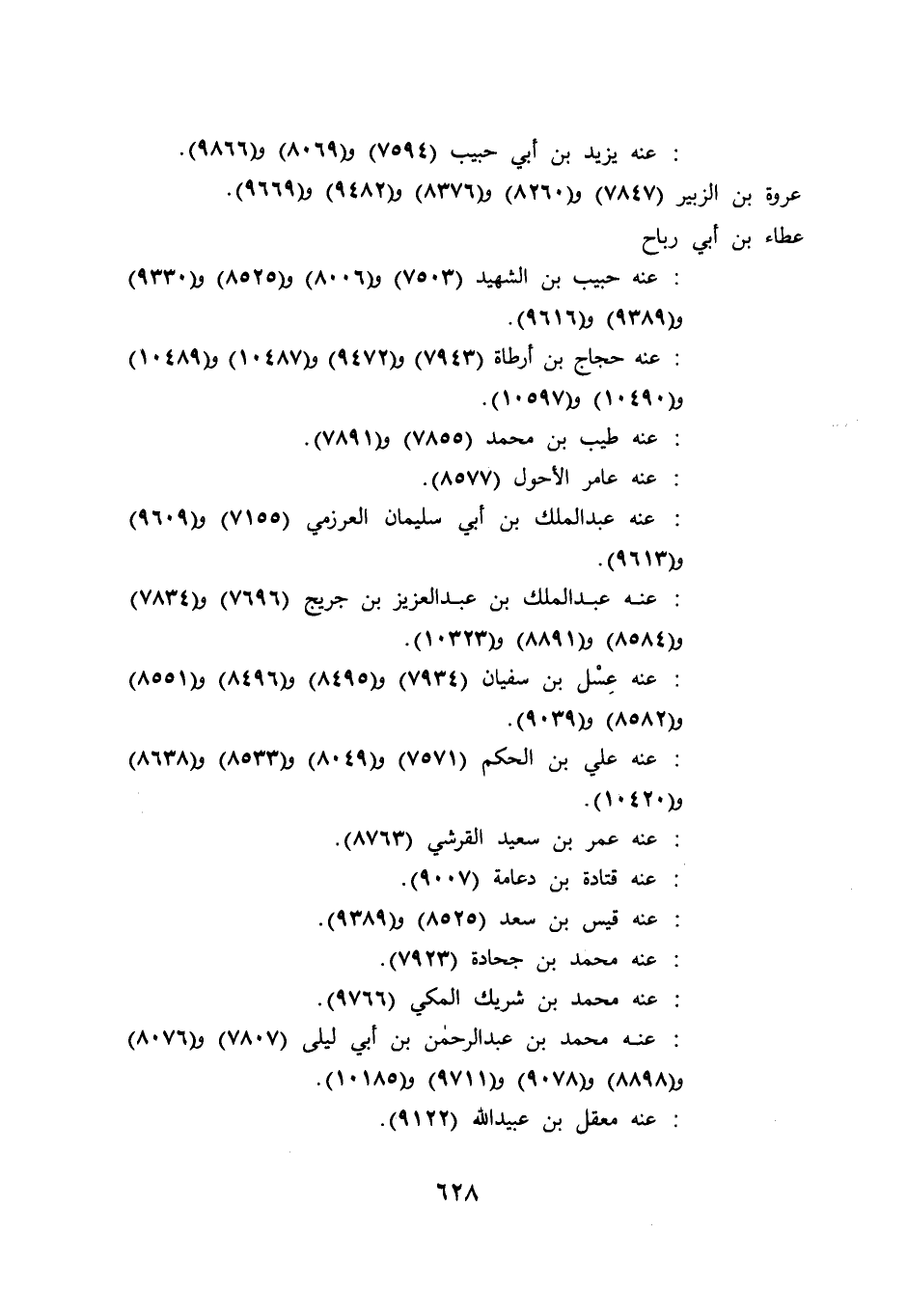 : عنه يزيد بن أبي حبيب (٧٥٩٤) و(٨٠٦٩) و(٩٨٦٦).
عروة بن الزبير (٧٨٤٧) و(٨٢٦٠) و(٨٣٧٦) و(٩٤٨٢) و(٩٦٦٩).
عطاء بن أبي رباح
: عنه حبيب بن الشهيد (٧٥٠٣) و(٨٠٠٦) و(٨٥٢٥) و(٩٣٣٠) و(٩٣٨٩) و(٩٦١٦).
: عنه حجاج بن أرطاة (٧٩٤٣) و(٩٤٧٢) و(١٠٤٨٧) و(١٠٤٨٩) و(١٠٤٩٠) و(١٠٥٩٧).
: عنه طيب بن محمد (٧٨٥٥) و(٧٨٩١).
: عنه عامر الأحول (٨٥٧٧).
: عنه عبدالملك بن أبي سليمان العرزمي (٧١٥٥) و(٩٦٠٩) و(٩٦١٣).
: عنه عبدالملك بن عبدالعزيز بن جريج (٧٦٩٦) و(٧٨٣٤) و(٨٥٨٤) و(٨٨٩١) و(١٠٣٢٣).
: عنه عِسْل بن سفيان (٧٩٣٤) و(٨٤٩٥) و(٨٤٩٦) و(٨٥٥١) و(٨٥٨٢) و(٩٠٣٩).
: عنه علي بن الحكم (٧٥٧١) و(٨٠٤٩) و(٨٥٣٣) و(٨٦٣٨) و(١٠٤٢٠).
: عنه عمر بن سعيد القرشي (٨٧٦٣).
: عنه قتادة بن دعامة (٩٠٠٧).
: عنه قيس بن سعد (٨٥٢٥) و(٩٣٨٩).
: عنه محمد بن جحادة (٧٩٢٣).
: عنه محمد بن شريك المكي (٩٧٦٦).
: عنه محمد بن عبدالرحمٰن بن أبي ليلى (٧٨٠٧) و(٨٠٧٦) و(٨٨٩٨) و(٩٠٧٨) و(٩٧١١) و(١٠١٨٥).
: عنه معقل بن عبيدالله (٩١٢٢).

٦٢٨